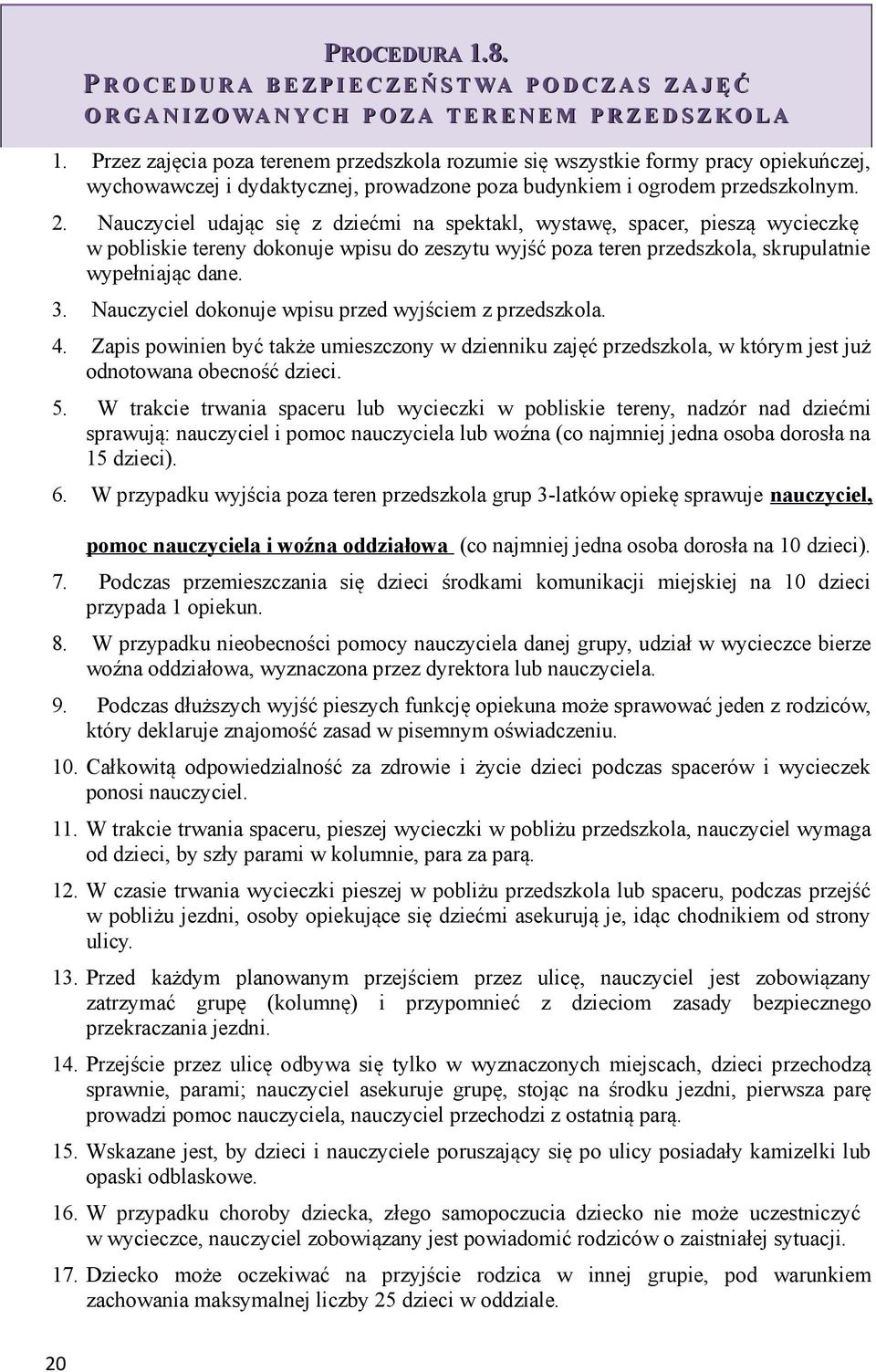 PROCEDURA 1.8.
PROCEDURA BEZPIECZEŃSTWA PODCZAS ZAJĘĆ ORGANIZOWANYCH POZA TERENEM PRZEDSZKOLA

1. Przez zajęcia poza terenem przedszkola rozumie się wszystkie formy pracy opiekuńczej, wychowawczej i dydaktycznej, prowadzone poza budynkiem i ogrodem przedszkolnym.

2. Nauczyciel udając się z dziećmi na spektakl, wystawę, spacer, pieszą wycieczkę w pobliskie tereny dokonuje wpisu do zeszytu wyjść poza teren przedszkola, skrupulatnie wypełniając dane.

3. Nauczyciel dokonuje wpisu przed wyjściem z przedszkola.

4. Zapis powinien być także umieszczony w dzienniku zajęć przedszkola, w którym jest już odnotowana obecność dzieci.

5. W trakcie trwania spaceru lub wycieczki w pobliskie tereny, nadzór nad dziećmi sprawują: nauczyciel i pomoc nauczyciela lub woźna (co najmniej jedna osoba dorosła na 15 dzieci).

6. W przypadku wyjścia poza teren przedszkola grup 3-latków opiekę sprawuje nauczyciel, pomoc nauczyciela i woźna oddziałowa (co najmniej jedna osoba dorosła na 10 dzieci).

7. Podczas przemieszczania się dzieci środkami komunikacji miejskiej na 10 dzieci przypada 1 opiekun.

8. W przypadku nieobecności pomocy nauczyciela danej grupy, udział w wycieczce bierze woźna oddziałowa, wyznaczona przez dyrektora lub nauczyciela.

9. Podczas dłuższych wyjść pieszych funkcję opiekuna może sprawować jeden z rodziców, który deklaruje znajomość zasad w pisemnym oświadczeniu.

10. Całkowitą odpowiedzialność za zdrowie i życie dzieci podczas spacerów i wycieczek ponosi nauczyciel.

11. W trakcie trwania spaceru, pieszej wycieczki w pobliżu przedszkola, nauczyciel wymaga od dzieci, by szły parami w kolumnie, para za parą.

12. W czasie trwania wycieczki pieszej w pobliżu przedszkola lub spaceru, podczas przejść w pobliżu jezdni, osoby opiekujące się dziećmi asekurują je, idąc chodnikiem od strony ulicy.

13. Przed każdym planowanym przejściem przez ulicę, nauczyciel jest zobowiązany zatrzymać grupę (kolumnę) i przypomnieć z dzieciom zasady bezpiecznego przekraczania jezdni.

14. Przejście przez ulicę odbywa się tylko w wyznaczonych miejscach, dzieci przechodzą sprawnie, parami; nauczyciel asekuruje grupę, stojąc na środku jezdni, pierwsza parę prowadzi pomoc nauczyciela, nauczyciel przechodzi z ostatnią parą.

15. Wskazane jest, by dzieci i nauczyciele poruszający się po ulicy posiadały kamizelki lub opaski odblaskowe.

16. W przypadku choroby dziecka, złego samopoczucia dziecko nie może uczestniczyć w wycieczce, nauczyciel zobowiązany jest powiadomić rodziców o zaistniałej sytuacji.

17. Dziecko może oczekiwać na przyjście rodzica w innej grupie, pod warunkiem zachowania maksymalnej liczby 25 dzieci w oddziale.

20